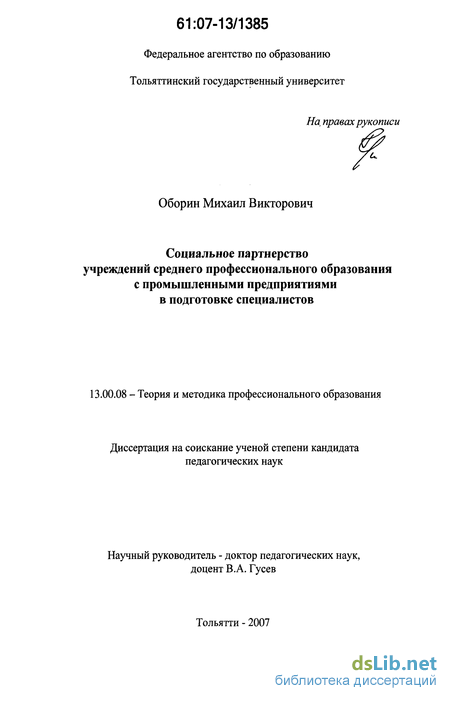 61:07-13/1385

Федеральное агентство по образованию

Тольяттинский государственный университет

На правах рукописи

Оборин Михаил Викторович

Социальное партнерство учреждений среднего профессионального образования с промышленными предприятиями в подготовке специалистов

13.00.08 – Теория и методика профессионального образования

Диссертация на соискание ученой степени кандидата педагогических наук

Научный руководитель - доктор педагогических наук, доцент В.А. Гусев

Тольятти - 2007

dsLib.net
библиотека диссертаций